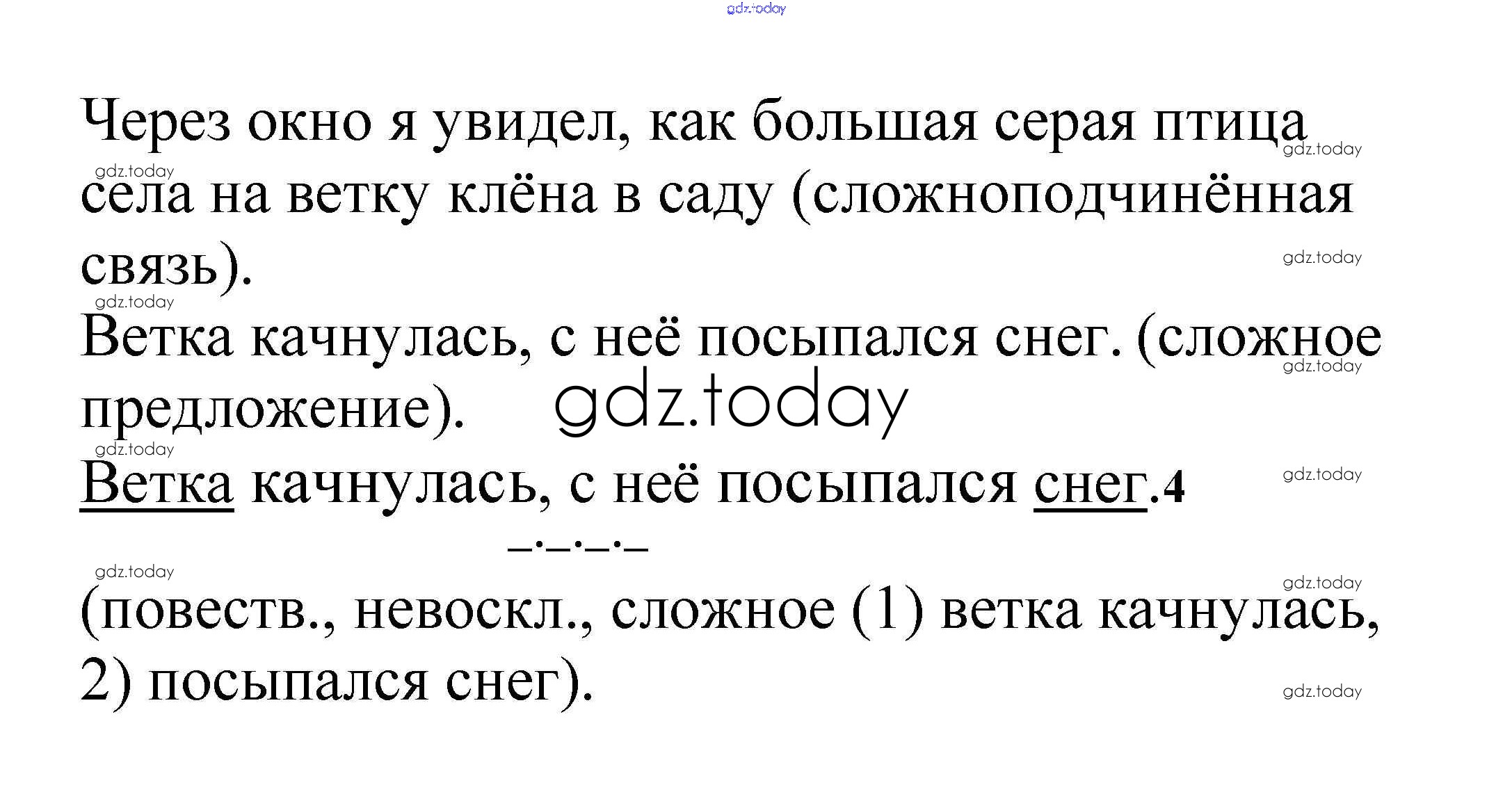 Через окно я увидел, как большая серая птица села на ветку клёна в саду (сложноподчинённая связь).

Ветка качнулась, с неё посыпался снег. (сложное предложение).

Ветка качнулась, с неё посыпался снег.4

_._._._

(повеств., невоскл., сложное (1) ветка качнулась, 2) посыпался снег).

gdz.today